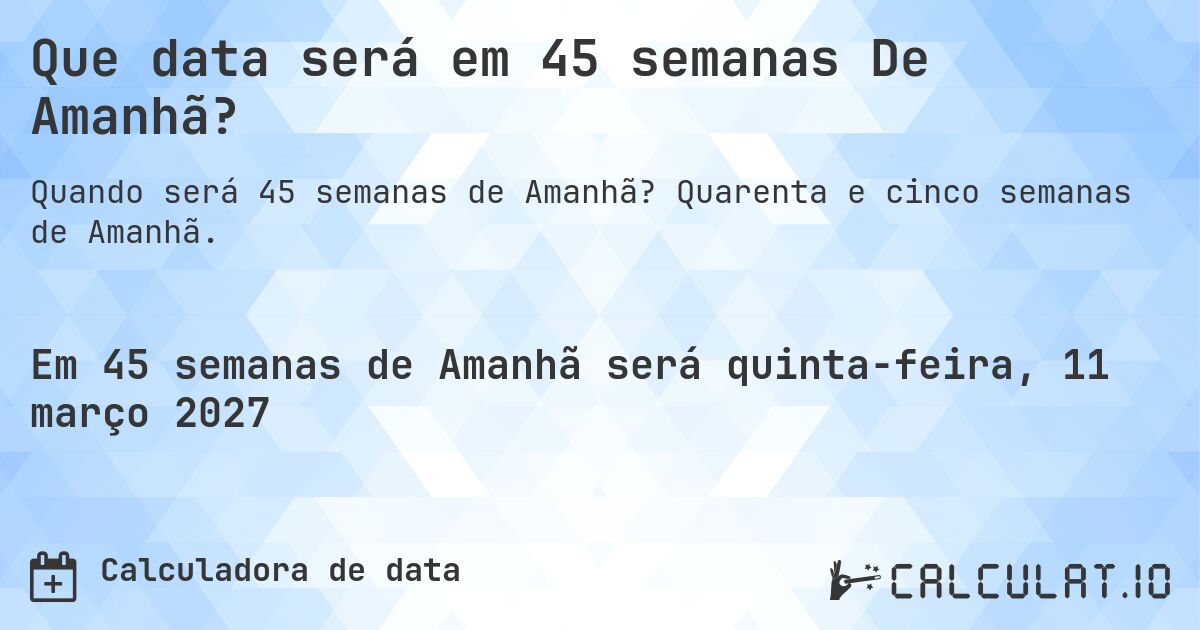 Que data será em 45 semanas De Amanhã?

Quando será 45 semanas de Amanhã? Quarenta e cinco semanas de Amanhã.

Em 45 semanas de Amanhã será quinta-feira, 11 março 2027

Calculadora de data

CALCULAT.IO